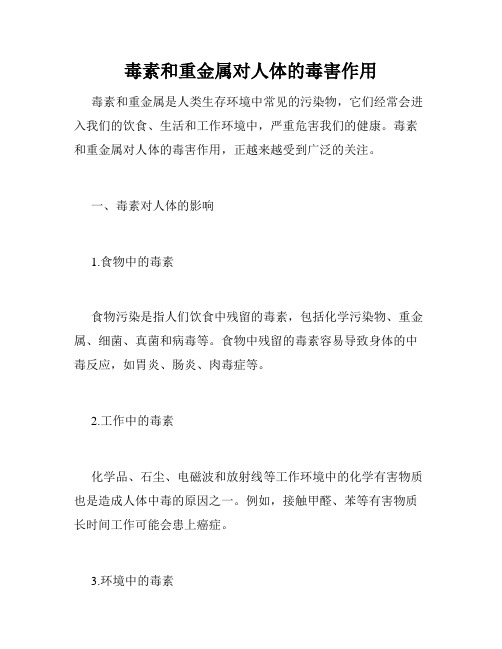 毒素和重金属对人体的毒害作用

毒素和重金属是人类生存环境中常见的污染物，它们经常会进入我们的饮食、生活和工作环境中，严重危害我们的健康。毒素和重金属对人体的毒害作用，正越来越受到广泛的关注。

一、毒素对人体的影响

1.食物中的毒素

食物污染是指人们饮食中残留的毒素，包括化学污染物、重金属、细菌、真菌和病毒等。食物中残留的毒素容易导致身体的中毒反应，如胃炎、肠炎、肉毒症等。

2.工作中的毒素

化学品、石尘、电磁波和放射线等工作环境中的化学有害物质也是造成人体中毒的原因之一。例如，接触甲醛、苯等有害物质长时间工作可能会患上癌症。

3.环境中的毒素